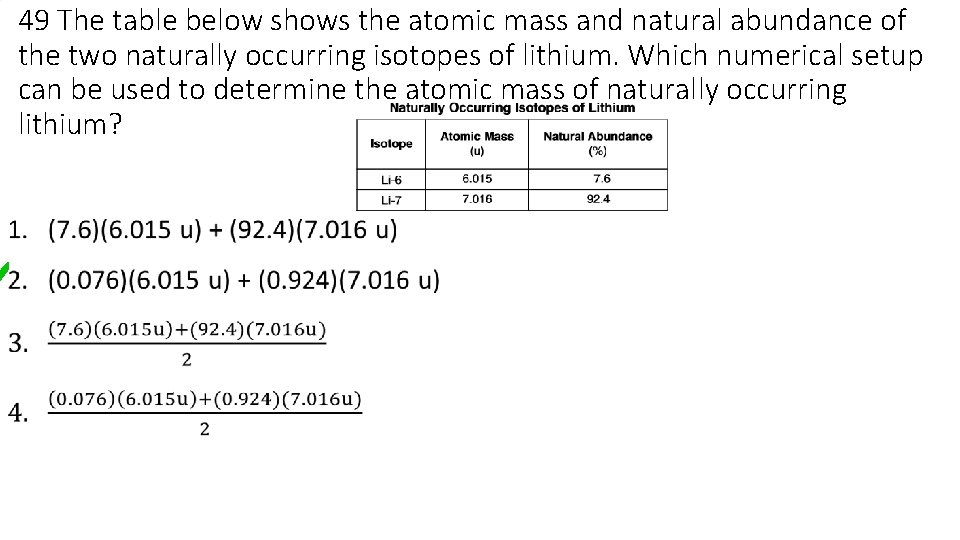 49 The table below shows the atomic mass and natural abundance of the two naturally occurring isotopes of lithium. Which numerical setup can be used to determine the atomic mass of naturally occurring lithium?

Naturally Occurring Isotopes of Lithium

| Isotope | Atomic Mass (u) | Natural Abundance (%) |
|---|---|---|
| Li-6 | 6.015 | 7.6 |
| Li-7 | 7.016 | 92.4 |

1. (7.6)(6.015 u) + (92.4)(7.016 u)

2. (0.076)(6.015 u) + (0.924)(7.016 u)

3. $\frac{(7.6)(6.015u)+(92.4)(7.016u)}{2}$

4. $\frac{(0.076)(6.015u)+(0.924)(7.016u)}{2}$